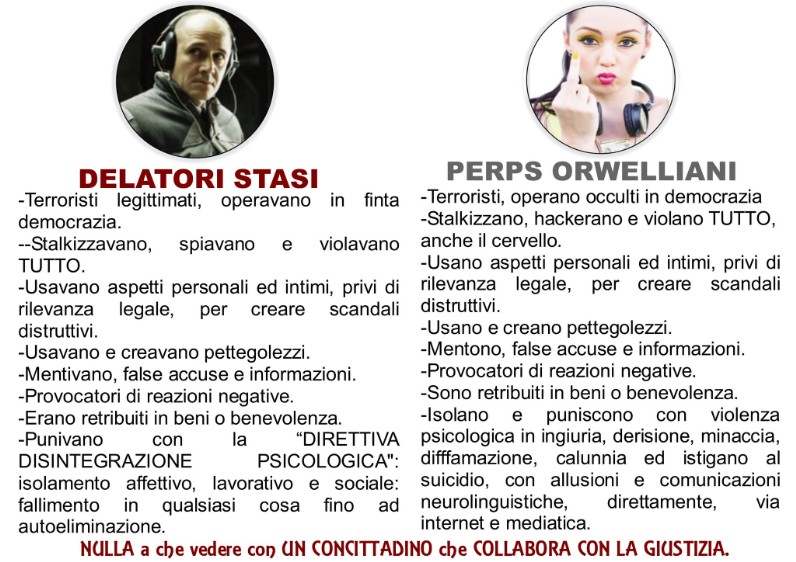 DELATORI STASI

-Terroristi legittimati, operavano in finta democrazia.
--Stalkizzavano, spiavano e violavano TUTTO.
-Usavano aspetti personali ed intimi, privi di rilevanza legale, per creare scandali distruttivi.
-Usavano e creavano pettegolezzi.
-Mentivano, false accuse e informazioni.
-Provocatori di reazioni negative.
-Erano retribuiti in beni o benevolenza.
-Punivano con la "DIRETTIVA DISINTEGRAZIONE PSICOLOGICA": isolamento affettivo, lavorativo e sociale: fallimento in qualsiasi cosa fino ad autoeliminazione.

PERPS ORWELLIANI

-Terroristi, operano occulti in democrazia
-Stalkizzano, hackerano e violano TUTTO, anche il cervello.
-Usano aspetti personali ed intimi, privi di rilevanza legale, per creare scandali distruttivi.
-Usano e creano pettegolezzi.
-Mentono, false accuse e informazioni.
-Provocatori di reazioni negative.
-Sono retribuiti in beni o benevolenza.
-Isolano e puniscono con violenza psicologica in ingiuria, derisione, minaccia, difffamazione, calunnia ed istigano al suicidio, con allusioni e comunicazioni neurolinguistiche, direttamente, via internet e mediatica.

NULLA a che vedere con UN CONCITTADINO che COLLABORA CON LA GIUSTIZIA.